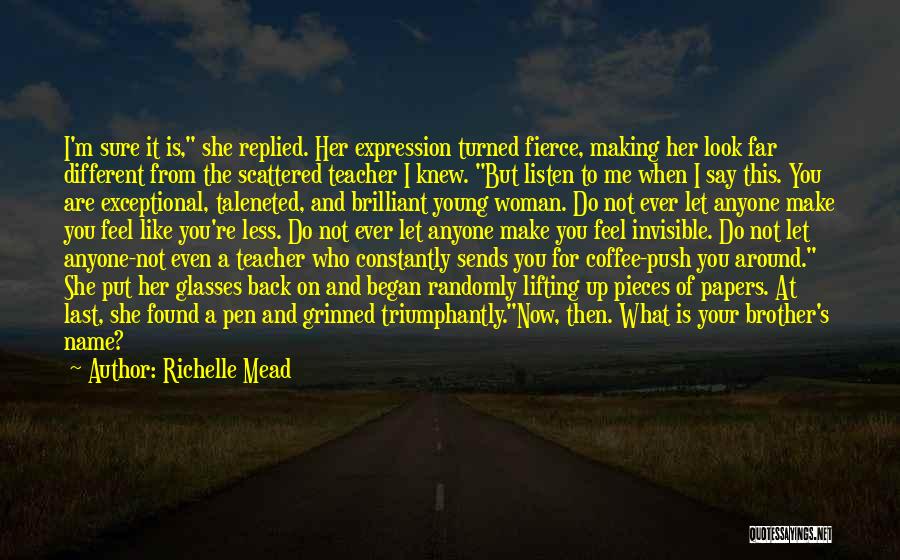 I'm sure it is," she replied. Her expression turned fierce, making her look far different from the scattered teacher I knew. "But listen to me when I say this. You are exceptional, taleneted, and brilliant young woman. Do not ever let anyone make you feel like you're less. Do not ever let anyone make you feel invisible. Do not let anyone-not even a teacher who constantly sends you for coffee-push you around." She put her glasses back on and began randomly lifting up pieces of papers. At last, she found a pen and grinned triumphantly."Now, then. What is your brother's name?

Author: Richelle Mead

QUOTESSAYINGS.NET